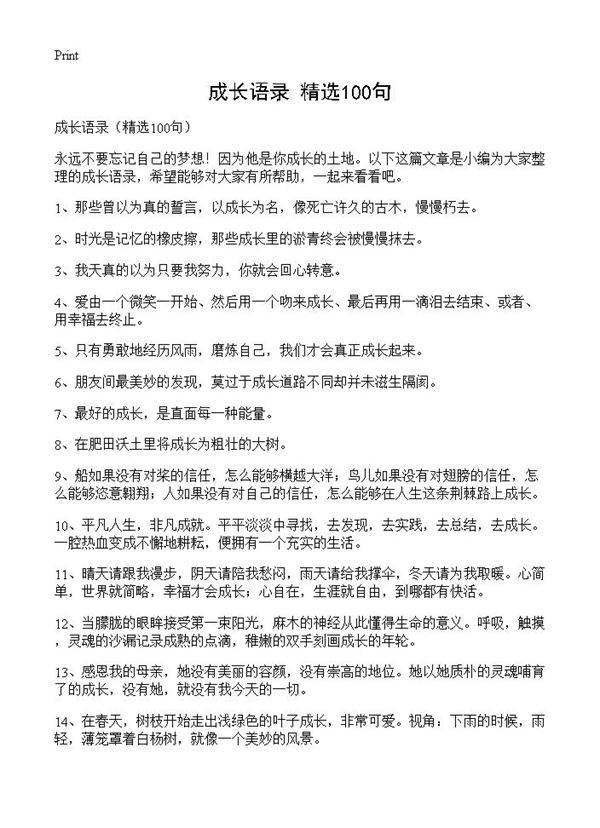 Print

成长语录 精选100句

成长语录（精选100句）

永远不要忘记自己的梦想！因为他是你成长的土地。以下这篇文章是小编为大家整理的成长语录，希望能够对大家有所帮助，一起来看看吧。

1、那些曾以为真的誓言，以成长为名，像死亡许久的古木，慢慢朽去。

2、时光是记忆的橡皮擦，那些成长里的淤青终会被慢慢抹去。

3、我天真的以为只要我努力，你就会回心转意。

4、爱由一个微笑一开始、然后用一个吻来成长、最后再用一滴泪去结束、或者、用幸福去终止。

5、只有勇敢地经历风雨，磨炼自己，我们才会真正成长起来。

6、朋友间最美妙的发现，莫过于成长道路不同却并未滋生隔阂。

7、最好的成长，是直面每一种能量。

8、在肥田沃土里将成长为粗壮的大树。

9、船如果没有对桨的信任，怎么能够横越大洋；鸟儿如果没有对翅膀的信任，怎么能够恣意翱翔；人如果没有对自己的信任，怎么能够在人生这条荆棘路上成长。

10、平凡人生，非凡成就。平平淡淡中寻找，去发现，去实践，去总结，去成长。一腔热血变成不懈地耕耘，便拥有一个充实的生活。

11、晴天请跟我漫步，阴天请陪我愁闷，雨天请给我撑伞，冬天请为我取暖。心简单，世界就简略，幸福才会成长；心自在，生涯就自由，到哪都有快活。

12、当朦胧的眼眸接受第一束阳光，麻木的神经从此懂得生命的意义。呼吸，触摸，灵魂的沙漏记录成熟的点滴，稚嫩的双手刻画成长的年轮。

13、感恩我的母亲，她没有美丽的容颜，没有崇高的地位。她以她质朴的灵魂哺育了的成长，没有她，就没有我今天的一切。

14、在春天，树枝开始走出浅绿色的叶子成长，非常可爱。视角：下雨的时候，雨轻，薄笼罩着白杨树，就像一个美妙的风景。